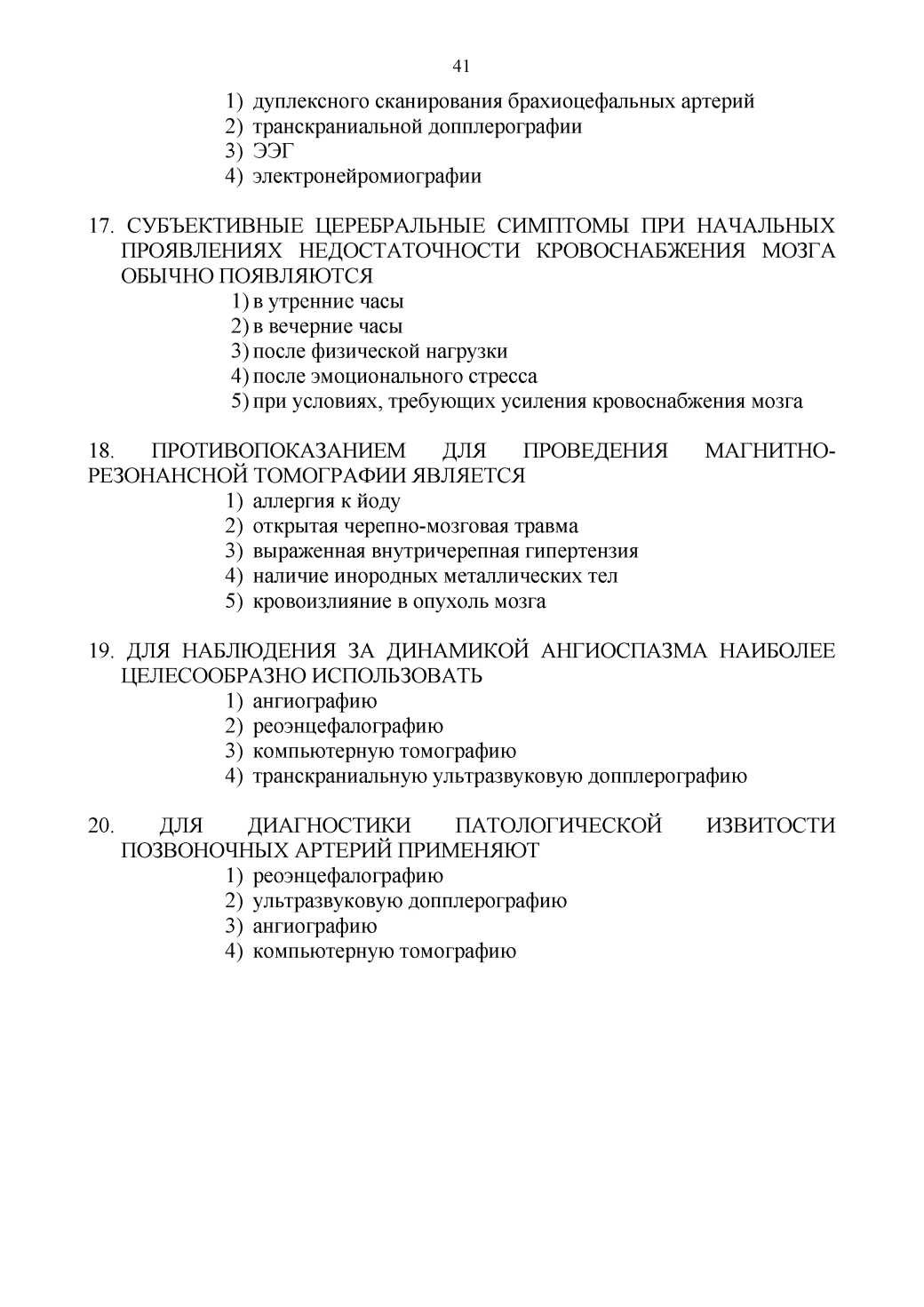 41

1) дуплексного сканирования брахиоцефальных артерий
2) транскраниальной допплерографии
3) ЭЭГ
4) электронейромиографии

17. СУБЪЕКТИВНЫЕ ЦЕРЕБРАЛЬНЫЕ СИМПТОМЫ ПРИ НАЧАЛЬНЫХ ПРОЯВЛЕНИЯХ НЕДОСТАТОЧНОСТИ КРОВОСНАБЖЕНИЯ МОЗГА ОБЫЧНО ПОЯВЛЯЮТСЯ
1) в утренние часы
2) в вечерние часы
3) после физической нагрузки
4) после эмоционального стресса
5) при условиях, требующих усиления кровоснабжения мозга

18. ПРОТИВОПОКАЗАНИЕМ ДЛЯ ПРОВЕДЕНИЯ МАГНИТНО-РЕЗОНАНСНОЙ ТОМОГРАФИИ ЯВЛЯЕТСЯ
1) аллергия к йоду
2) открытая черепно-мозговая травма
3) выраженная внутричерепная гипертензия
4) наличие инородных металлических тел
5) кровоизлияние в опухоль мозга

19. ДЛЯ НАБЛЮДЕНИЯ ЗА ДИНАМИКОЙ АНГИОСПАЗМА НАИБОЛЕЕ ЦЕЛЕСООБРАЗНО ИСПОЛЬЗОВАТЬ
1) ангиографию
2) реоэнцефалографию
3) компьютерную томографию
4) транскраниальную ультразвуковую допплерографию

20. ДЛЯ ДИАГНОСТИКИ ПАТОЛОГИЧЕСКОЙ ИЗВИТОСТИ ПОЗВОНОЧНЫХ АРТЕРИЙ ПРИМЕНЯЮТ
1) реоэнцефалографию
2) ультразвуковую допплерографию
3) ангиографию
4) компьютерную томографию